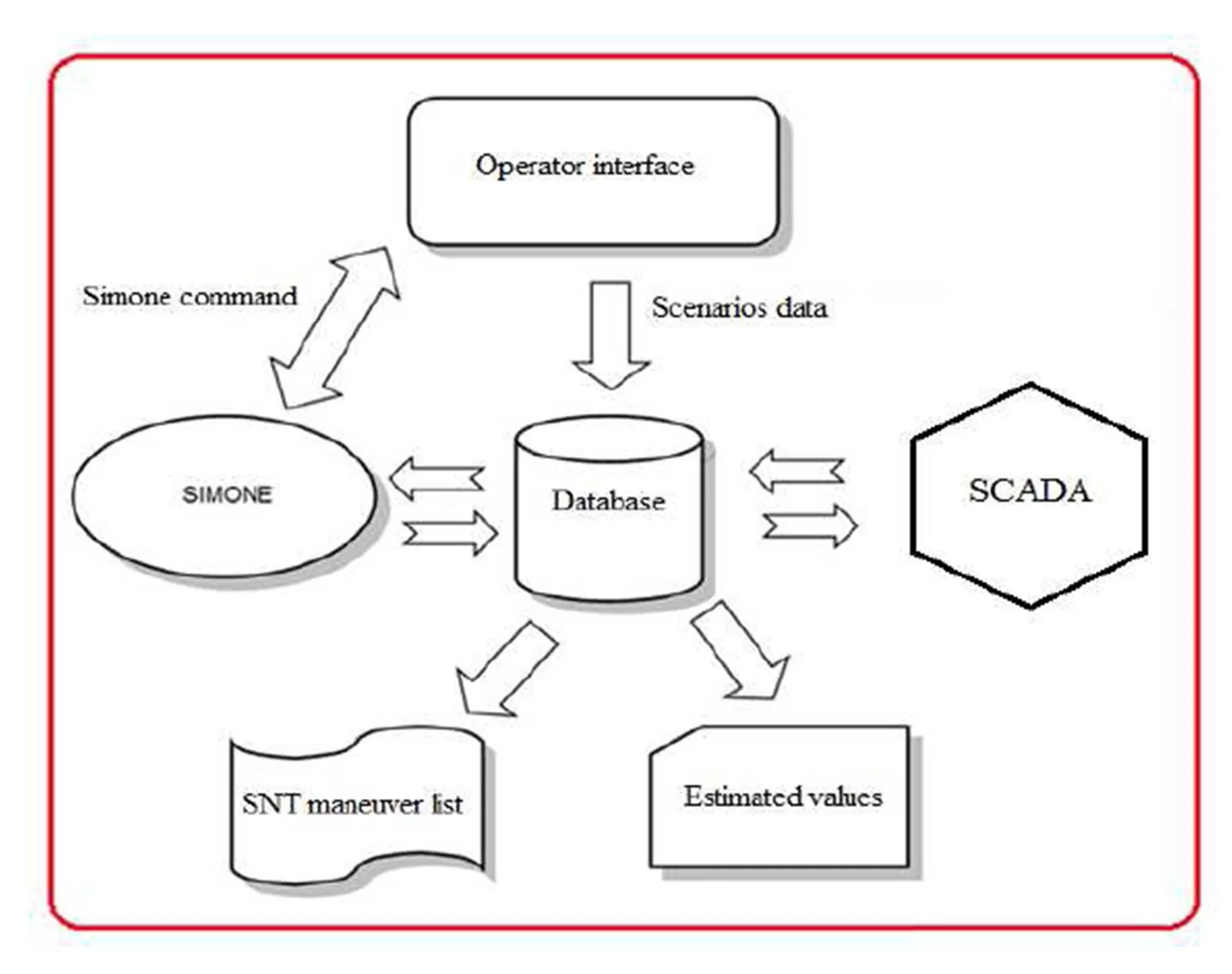 Operator interface

Simone command

Scenarios data

SIMONE

Database

SCADA

SNT maneuver list

Estimated values